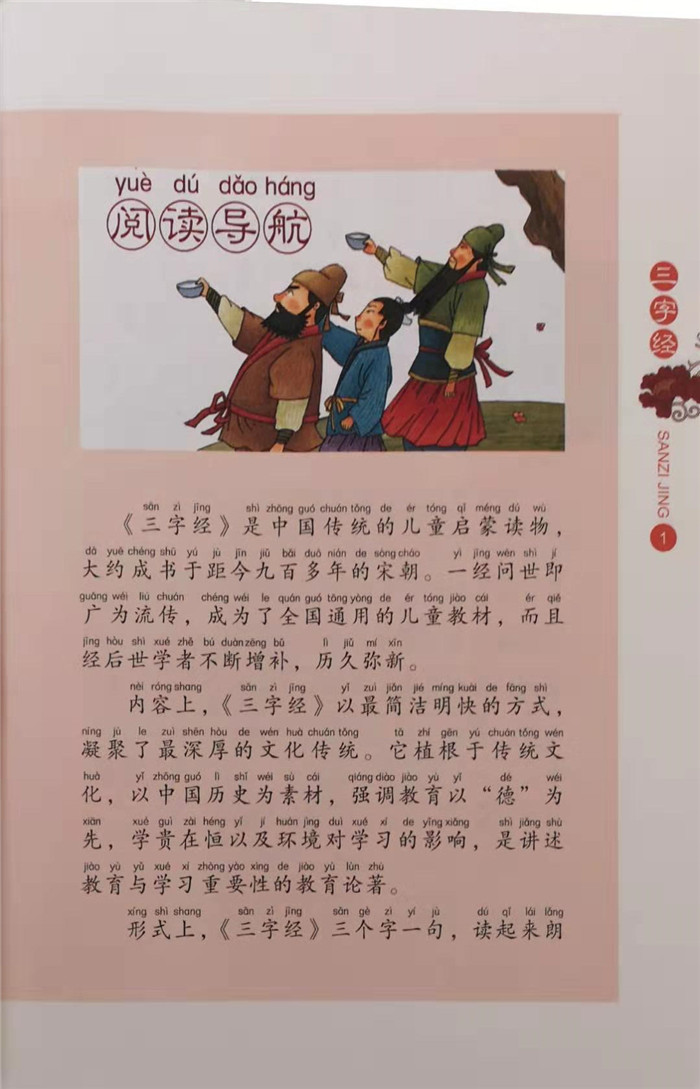 yuè dú dǎo háng
阅读导航

三字经
SANZI JING
1

sān zì jīng shì zhōng guó chuán tǒng de ér tóng qǐ méng dú wù
《三字经》是中国传统的儿童启蒙读物，
dà yuē chéng shū yú jù jīn jiǔ bǎi duō nián de sòng cháo yì jīng wèn shì jí
大约成书于距今九百多年的宋朝。一经问世即
guǎng wéi liú chuán chéng wéi le quán guó tōng yòng de ér tóng jiào cái ér qiě
广为流传，成为了全国通用的儿童教材，而且
jīng hòu shì xué zhě bú duàn zēng bǔ lì jiǔ mí xīn
经后世学者不断增补，历久弥新。

nèi róng shang sān zì jīng yǐ zuì jiǎn jié míng kuài de fāng shì
内容上，《三字经》以最简洁明快的方式，
níng jù le zuì shēn hòu de wén huà chuán tǒng tā zhí gēn yú chuán tǒng wén
凝聚了最深厚的文化传统。它植根于传统文
huà yǐ zhōng guó lì shǐ wéi sù cái qiáng diào jiào yù yǐ dé wéi
化，以中国历史为素材，强调教育以“德”为
xiān xué guì zài héng yǐ jí huán jìng duì xué xí de yǐng xiǎng shì jiǎng shù
先，学贵在恒以及环境对学习的影响，是讲述
jiào yù yǔ xué xí zhòng yào xìng de jiào yù lùn zhù
教育与学习重要性的教育论著。

xíng shì shang sān zì jīng sān gè zì yí jù dú qǐ lái lǎng
形式上，《三字经》三个字一句，读起来朗